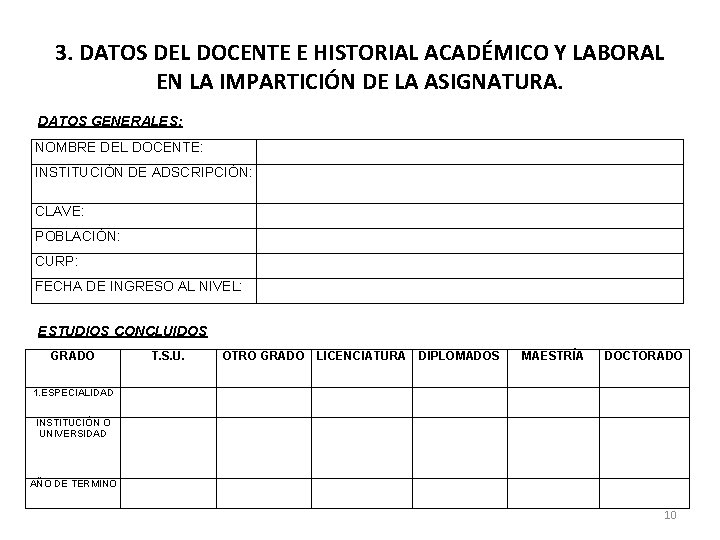 3. DATOS DEL DOCENTE E HISTORIAL ACADÉMICO Y LABORAL EN LA IMPARTICIÓN DE LA ASIGNATURA.

DATOS GENERALES:

| NOMBRE DEL DOCENTE: | |
|---|---|
| INSTITUCIÓN DE ADSCRIPCIÓN: | |
| CLAVE: | |
| POBLACIÓN: | |
| CURP: | |
| FECHA DE INGRESO AL NIVEL: | |

ESTUDIOS CONCLUIDOS

| GRADO | T.S.U. | OTRO GRADO | LICENCIATURA | DIPLOMADOS | MAESTRÍA | DOCTORADO |
|---|---|---|---|---|---|---|
| 1.ESPECIALIDAD | | | | | | |
| INSTITUCIÓN O UNIVERSIDAD | | | | | | |
| AÑO DE TERMINO | | | | | | |

10